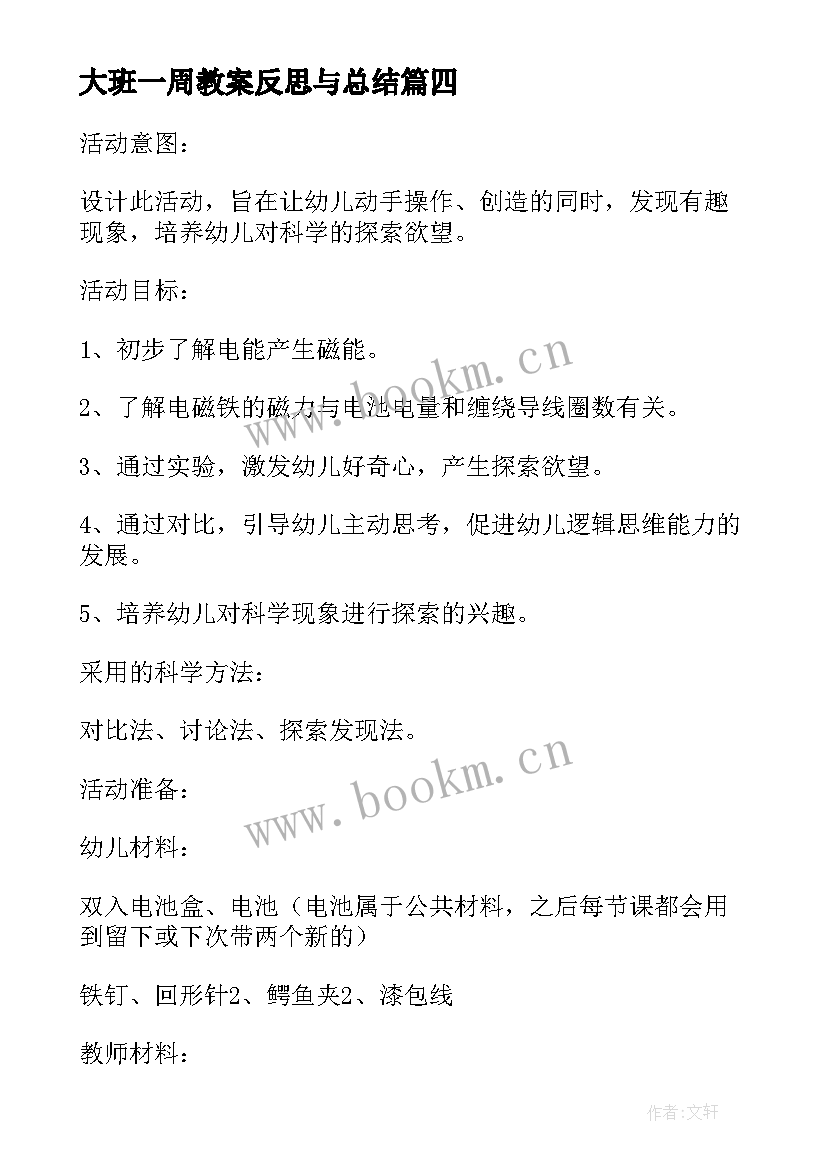 大班一周教案反思与总结篇四

活动意图：

设计此活动，旨在让幼儿动手操作、创造的同时，发现有趣现象，培养幼儿对科学的探索欲望。

活动目标：

1、初步了解电能产生磁能。

2、了解电磁铁的磁力与电池电量和缠绕导线圈数有关。

3、通过实验，激发幼儿好奇心，产生探索欲望。

4、通过对比，引导幼儿主动思考，促进幼儿逻辑思维能力的发展。

5、培养幼儿对科学现象进行探索的兴趣。

采用的科学方法：

对比法、讨论法、探索发现法。

活动准备：

幼儿材料：

双入电池盒、电池（电池属于公共材料，之后每节课都会用到留下或下次带两个新的）

铁钉、回形针2、鳄鱼夹2、漆包线

教师材料：

www.bookm.cn

www.bookm.cn

作者：文轩